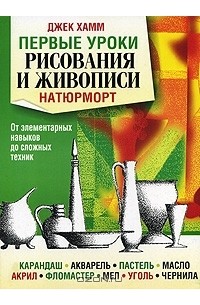 ДЖЕК ХАММ
ПЕРВЫЕ УРОКИ
РИСОВАНИЯ
И ЖИВОПИСИ
НАТЮРМОРТ

От элементарных навыков до сложных техник

КАРАНДАШ • АКВАРЕЛЬ • ПАСТЕЛЬ • МАСЛО
АКРИЛ • ФЛОМАСТЕР • МЕЛ • УГОЛЬ • ЧЕРНИЛА

OZON.ru